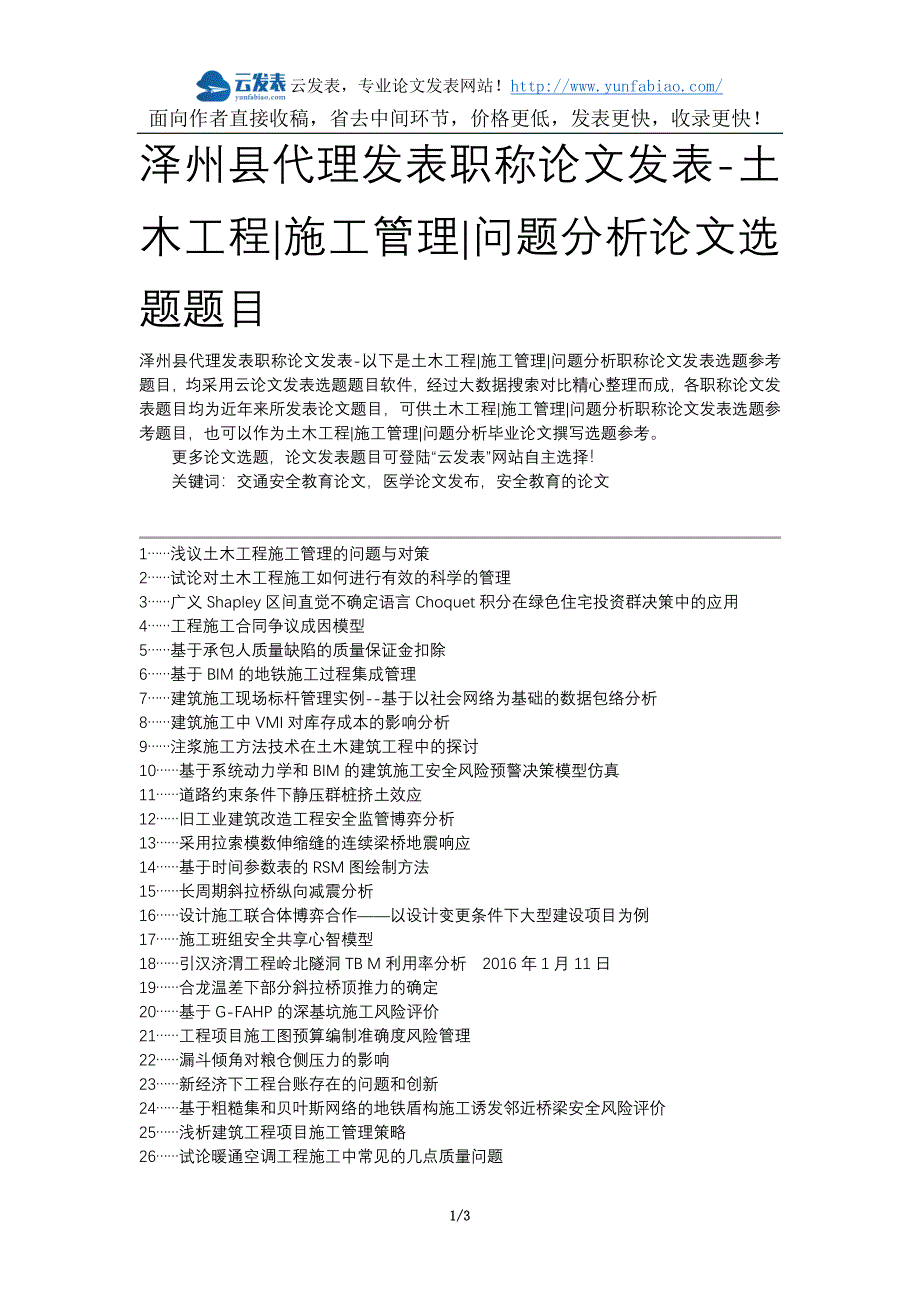 云发表 yunfabiao.com 云发表，专业论文发表网站！http://www.yunfabiao.com/

面向作者直接收稿，省去中间环节，价格更低，发表更快，收录更快！

泽州县代理发表职称论文发表-土木工程|施工管理|问题分析论文选题题目

泽州县代理发表职称论文发表-以下是土木工程|施工管理|问题分析职称论文发表选题参考题目，均采用云论文发表选题题目软件，经过大数据搜索对比精心整理而成，各职称论文发表题目均为近年来所发表论文题目，可供土木工程|施工管理|问题分析职称论文发表选题参考题目，也可以作为土木工程|施工管理|问题分析毕业论文撰写选题参考。

更多论文选题，论文发表题目可登陆“云发表”网站自主选择！

关键词：交通安全教育论文，医学论文发布，安全教育的论文

1……浅议土木工程施工管理的问题与对策
2……试论对土木工程施工如何进行有效的科学的管理
3……广义 Shapley 区间直觉不确定语言 Choquet 积分在绿色住宅投资群决策中的应用
4……工程施工合同争议成因模型
5……基于承包人质量缺陷的质量保证金扣除
6……基于 BIM 的地铁施工过程集成管理
7……建筑施工现场标杆管理实例--基于以社会网络为基础的数据包络分析
8……建筑施工中 VMI 对库存成本的影响分析
9……注浆施工方法技术在土木建筑工程中的探讨
10……基于系统动力学和 BIM 的建筑施工安全风险预警决策模型仿真
11……道路约束条件下静压群桩挤土效应
12……旧工业建筑改造工程安全监管博弈分析
13……采用拉索模数伸缩缝的连续梁桥地震响应
14……基于时间参数表的 RSM 图绘制方法
15……长周期斜拉桥纵向减震分析
16……设计施工联合体博弈合作——以设计变更条件下大型建设项目为例
17……施工班组安全共享心智模型
18……引汉济渭工程岭北隧洞 TB M 利用率分析 2016 年 1 月 11 日
19……合龙温差下部分斜拉桥顶推力的确定
20……基于 G-FAHP 的深基坑施工风险评价
21……工程项目施工图预算编制准确度风险管理
22……漏斗倾角对粮仓侧压力的影响
23……新经济下工程台账存在的问题和创新
24……基于粗糙集和贝叶斯网络的地铁盾构施工诱发邻近桥梁安全风险评价
25……浅析建筑工程项目施工管理策略
26……试论暖通空调工程施工中常见的几点质量问题

1/3